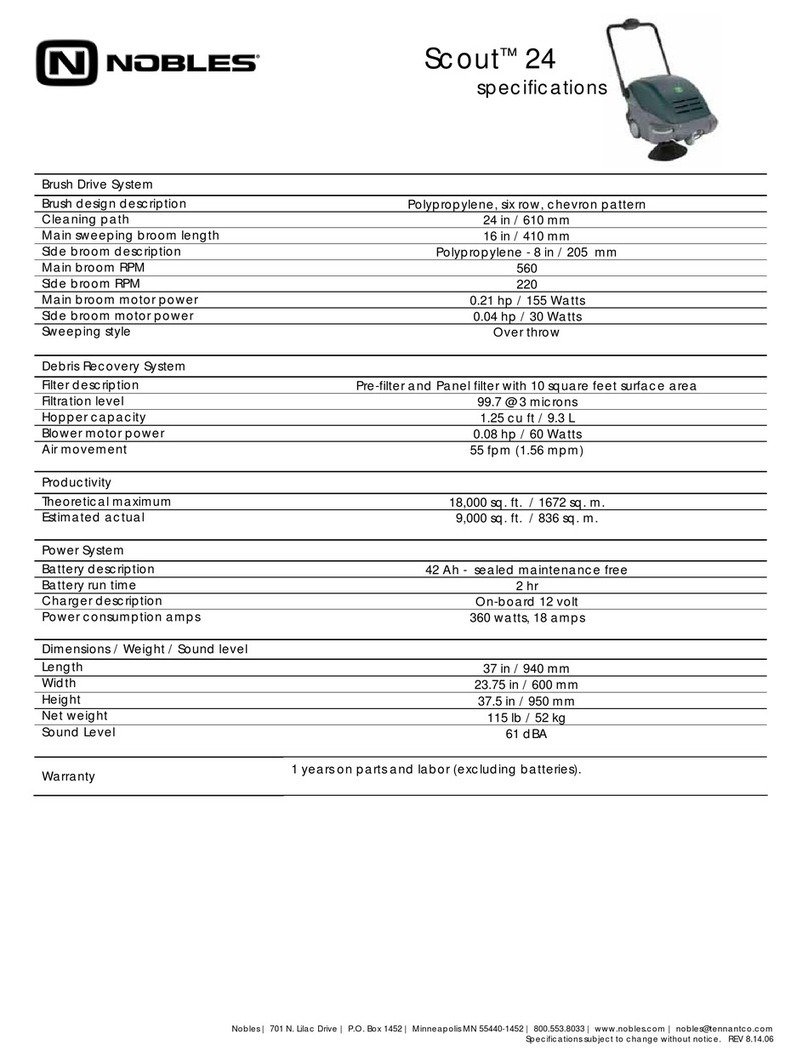 NOBLES®

Scout™ 24
specifications

| Brush Drive System | |
|---|---|
| Brush design description | Polypropylene, six row, chevron pattern |
| Cleaning path | 24 in / 610 mm |
| Main sweeping broom length | 16 in / 410 mm |
| Side broom description | Polypropylene - 8 in / 205 mm |
| Main broom RPM | 560 |
| Side broom RPM | 220 |
| Main broom motor power | 0.21 hp / 155 Watts |
| Side broom motor power | 0.04 hp / 30 Watts |
| Sweeping style | Over throw |

| Debris Recovery System | |
|---|---|
| Filter description | Pre-filter and Panel filter with 10 square feet surface area |
| Filtration level | 99.7 @ 3 microns |
| Hopper capacity | 1.25 cu ft / 9.3 L |
| Blower motor power | 0.08 hp / 60 Watts |
| Air movement | 55 fpm (1.56 mpm) |

| Productivity | |
|---|---|
| Theoretical maximum | 18,000 sq. ft. / 1672 sq. m. |
| Estimated actual | 9,000 sq. ft. / 836 sq. m. |

| Power System | |
|---|---|
| Battery description | 42 Ah - sealed maintenance free |
| Battery run time | 2 hr |
| Charger description | On-board 12 volt |
| Power consumption amps | 360 watts, 18 amps |

| Dimensions / Weight / Sound level | |
|---|---|
| Length | 37 in / 940 mm |
| Width | 23.75 in / 600 mm |
| Height | 37.5 in / 950 mm |
| Net weight | 115 lb / 52 kg |
| Sound Level | 61 dBA |

| Warranty | 1 years on parts and labor (excluding batteries). |
|---|---|

Nobles | 701 N. Lilac Drive | P.O. Box 1452 | Minneapolis MN 55440-1452 | 800.553.8033 | www.nobles.com | nobles@tennantco.com
Specifications subject to change without notice. REV 8.14.06